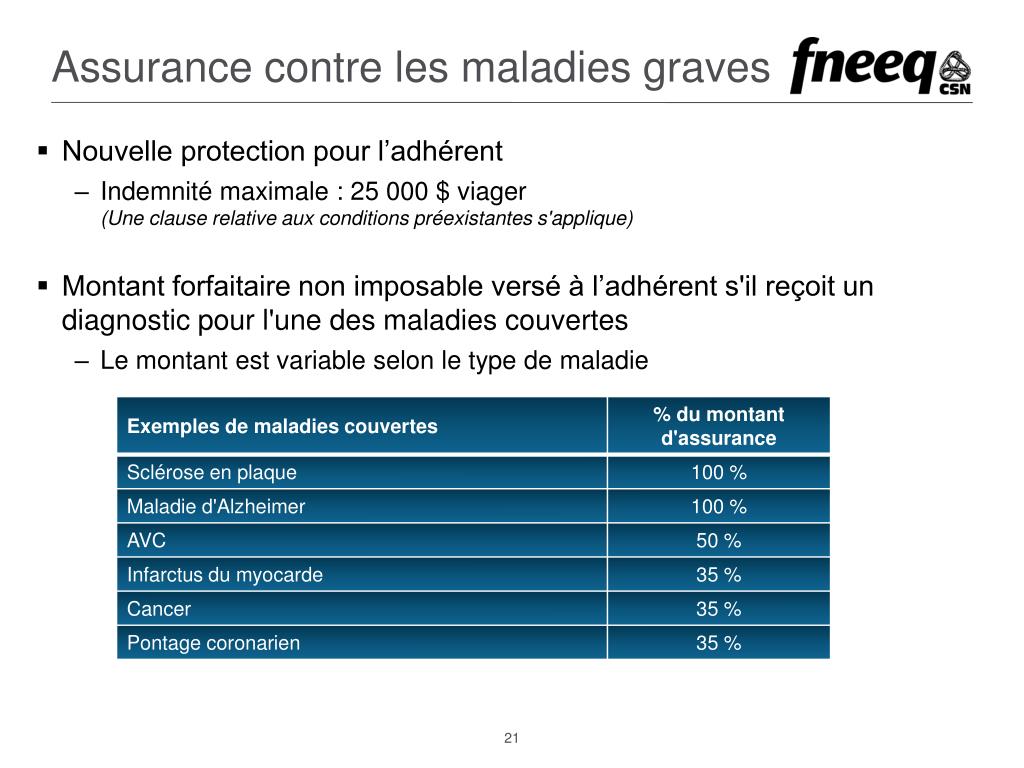 Assurance contre les maladies graves

fneeq CSN

▪ Nouvelle protection pour l’adhérent
– Indemnité maximale : 25 000 $ viager
(Une clause relative aux conditions préexistantes s'applique)

▪ Montant forfaitaire non imposable versé à l’adhérent s'il reçoit un diagnostic pour l'une des maladies couvertes
– Le montant est variable selon le type de maladie

| Exemples de maladies couvertes | % du montant d'assurance |
|---|---|
| Sclérose en plaque | 100 % |
| Maladie d'Alzheimer | 100 % |
| AVC | 50 % |
| Infarctus du myocarde | 35 % |
| Cancer | 35 % |
| Pontage coronarien | 35 % |

21